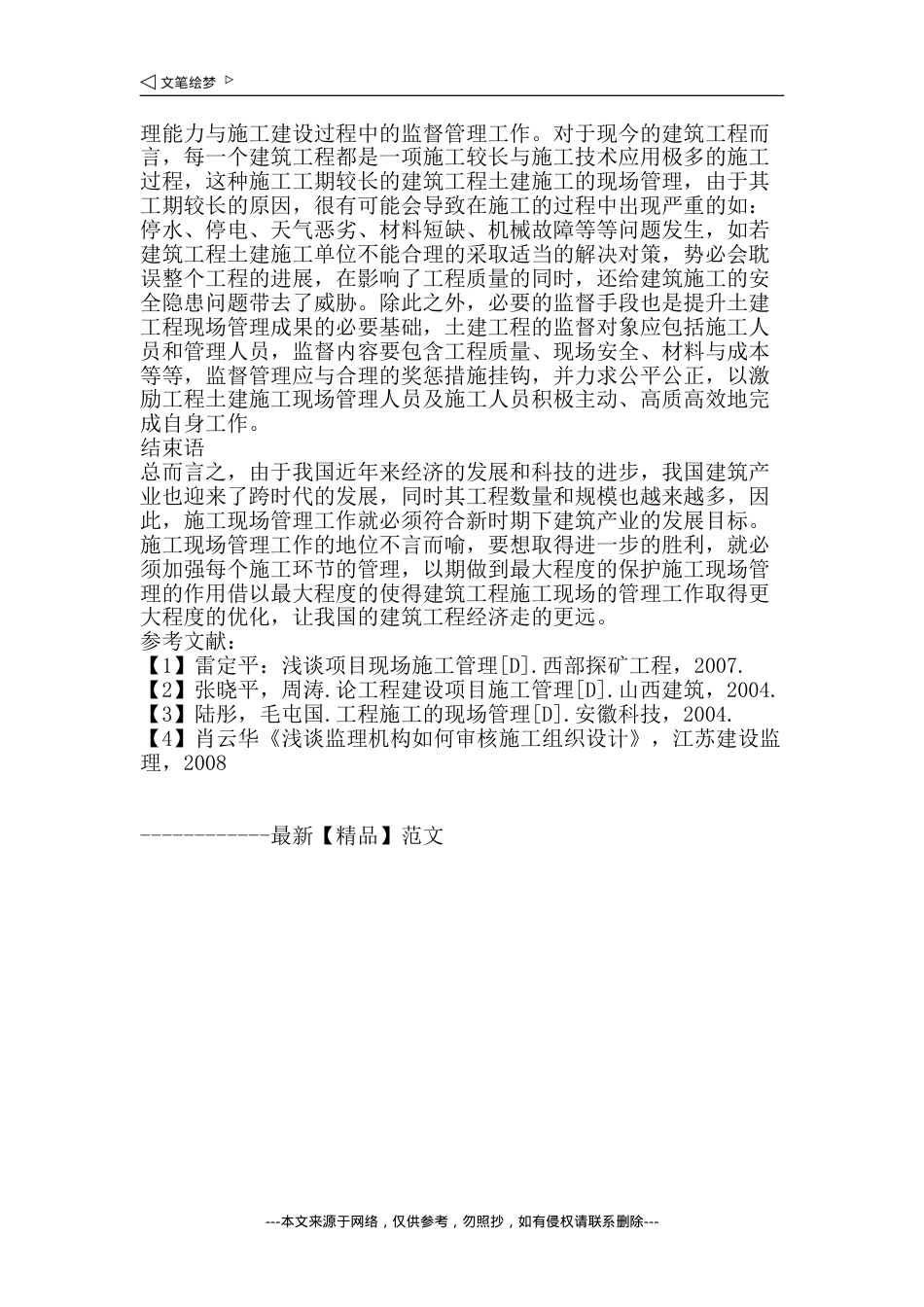 ◁ 文笔绘梦 ▷

理能力与施工建设过程中的监督管理工作。对于现今的建筑工程而言，每一个建筑工程都是一项施工较长与施工技术应用极多的施工过程，这种施工工期较长的建筑工程土建施工的现场管理，由于其工期较长的原因，很有可能会导致在施工的过程中出现严重的如：停水、停电、天气恶劣、材料短缺、机械故障等等问题发生，如若建筑工程土建施工单位不能合理的采取适当的解决对策，势必会耽误整个工程的进展，在影响了工程质量的同时，还给建筑施工的安全隐患问题带去了威胁。除此之外，必要的监督手段也是提升土建工程现场管理成果的必要基础，土建工程的监督对象应包括施工人员和管理人员，监督内容要包含工程质量、现场安全、材料与成本等等，监督管理应与合理的奖惩措施挂钩，并力求公平公正，以激励工程土建施工现场管理人员及施工人员积极主动、高质高效地完成自身工作。
结束语
总而言之，由于我国近年来经济的发展和科技的进步，我国建筑产业也迎来了跨时代的发展，同时其工程数量和规模也越来越多，因此，施工现场管理工作就必须符合新时期下建筑产业的发展目标。施工现场管理工作的地位不言而喻，要想取得进一步的胜利，就必须加强每个施工环节的管理，以期做到最大程度的保护施工现场管理的作用借以最大程度的使得建筑工程施工现场的管理工作取得更大程度的优化，让我国的建筑工程经济走的更远。
参考文献：
【1】雷定平：浅谈项目现场施工管理[D].西部探矿工程，2007.
【2】张晓平，周涛.论工程建设项目施工管理[D].山西建筑，2004.
【3】陆彤，毛屯国.工程施工的现场管理[D].安徽科技，2004.
【4】肖云华《浅谈监理机构如何审核施工组织设计》，江苏建设监理，2008

------------最新【精品】范文

---本文来源于网络，仅供参考，勿照抄，如有侵权请联系删除---